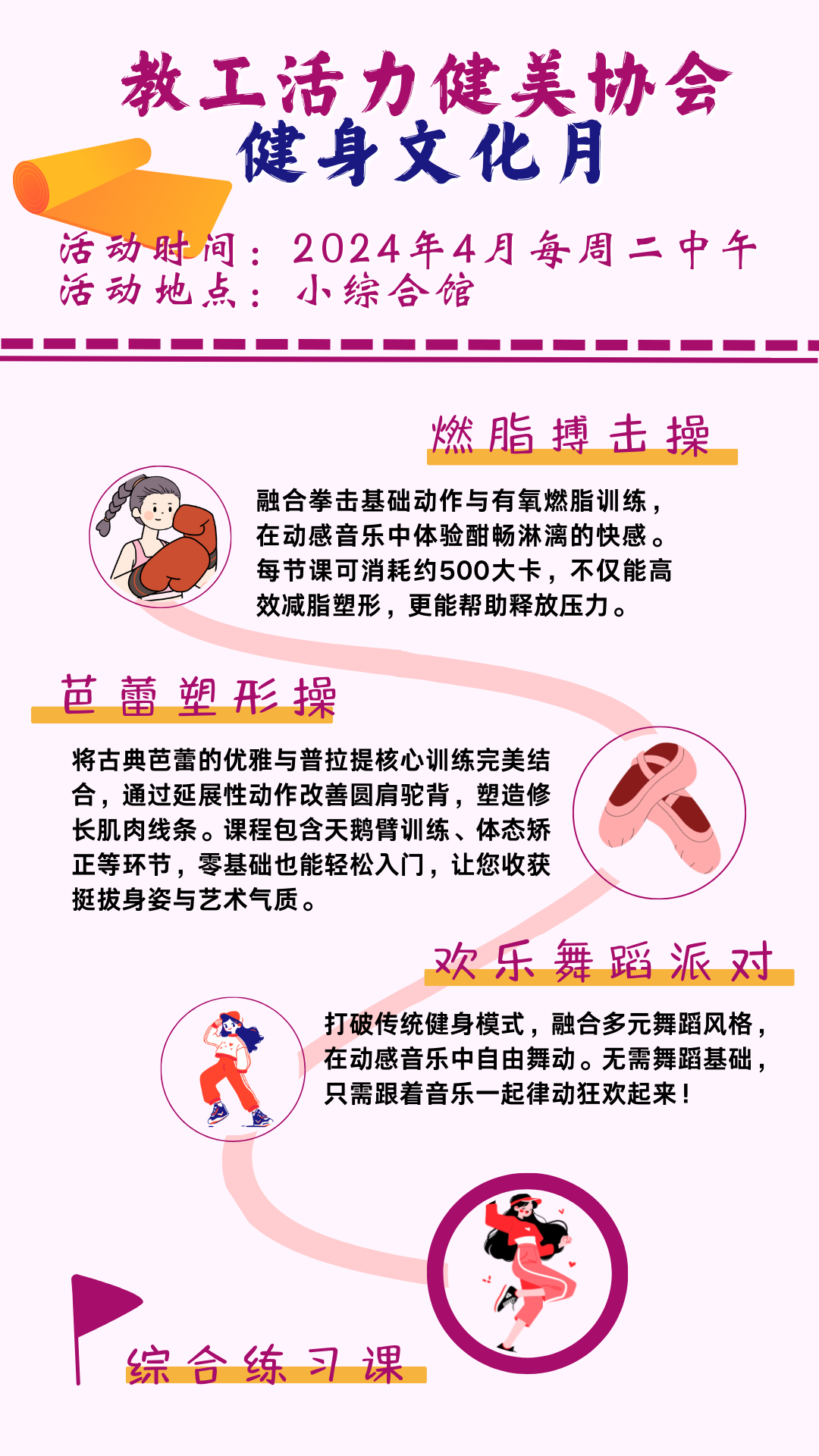 教工活力健美协会
健身文化月

活动时间：2024年4月每周二中午
活动地点：小综合馆

燃脂搏击操

融合拳击基础动作与有氧燃脂训练，在动感音乐中体验酣畅淋漓的快感。每节课可消耗约500大卡，不仅能高效减脂塑形，更能帮助释放压力。

芭蕾塑形操

将古典芭蕾的优雅与普拉提核心训练完美结合，通过延展性动作改善圆肩驼背，塑造修长肌肉线条。课程包含天鹅臂训练、体态矫正等环节，零基础也能轻松入门，让您收获挺拔身姿与艺术气质。

欢乐舞蹈派对

打破传统健身模式，融合多元舞蹈风格，在动感音乐中自由舞动。无需舞蹈基础，只需跟着音乐一起律动狂欢起来！

综合练习课